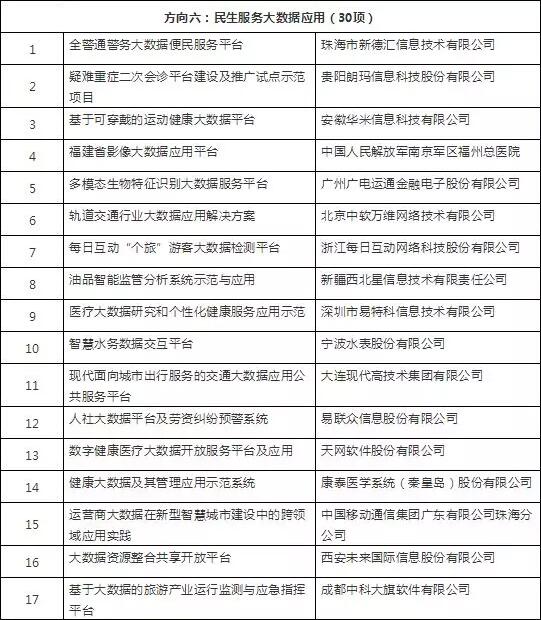 | 方向六：民生服务大数据应用（30项） | | |
|---|---|---|
| 1 | 全警通警务大数据便民服务平台 | 珠海市新德汇信息技术有限公司 |
| 2 | 疑难重症二次会诊平台建设及推广试点示范项目 | 贵阳朗玛信息科技股份有限公司 |
| 3 | 基于可穿戴的运动健康大数据平台 | 安徽华米信息科技有限公司 |
| 4 | 福建省影像大数据应用平台 | 中国人民解放军南京军区福州总医院 |
| 5 | 多模态生物特征识别大数据服务平台 | 广州广电运通金融电子股份有限公司 |
| 6 | 轨道交通行业大数据应用解决方案 | 北京中软万维网络技术有限公司 |
| 7 | 每日互动“个旅”游客大数据检测平台 | 浙江每日互动网络科技股份有限公司 |
| 8 | 油品智能监管分析系统示范与应用 | 新疆西北星信息技术有限责任公司 |
| 9 | 医疗大数据研究和个性化健康服务应用示范 | 深圳市易特科信息技术有限公司 |
| 10 | 智慧水务数据交互平台 | 宁波水表股份有限公司 |
| 11 | 现代面向城市出行服务的交通大数据应用公共服务平台 | 大连现代高技术集团有限公司 |
| 12 | 人社大数据平台及劳资纠纷预警系统 | 易联众信息股份有限公司 |
| 13 | 数字健康医疗大数据开放服务平台及应用 | 天网软件股份有限公司 |
| 14 | 健康大数据及其管理应用示范系统 | 康泰医学系统（秦皇岛）股份有限公司 |
| 15 | 运营商大数据在新型智慧城市建设中的跨领域应用实践 | 中国移动通信集团广东有限公司珠海分公司 |
| 16 | 大数据资源整合共享开放平台 | 西安未来国际信息股份有限公司 |
| 17 | 基于大数据的旅游产业运行监测与应急指挥平台 | 成都中科大旗软件有限公司 |